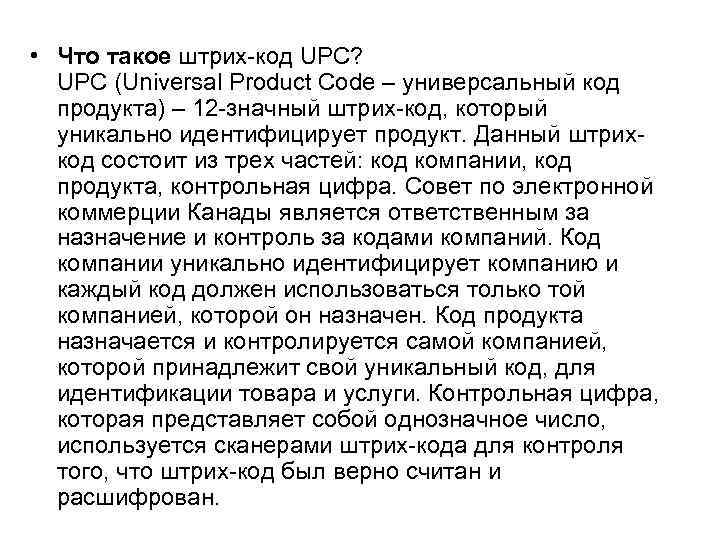 • Что такое штрих-код UPC?
UPC (Universal Product Code – универсальный код продукта) – 12-значный штрих-код, который уникально идентифицирует продукт. Данный штрих-код состоит из трех частей: код компании, код продукта, контрольная цифра. Совет по электронной коммерции Канады является ответственным за назначение и контроль за кодами компаний. Код компании уникально идентифицирует компанию и каждый код должен использоваться только той компанией, которой он назначен. Код продукта назначается и контролируется самой компанией, которой принадлежит свой уникальный код, для идентификации товара и услуги. Контрольная цифра, которая представляет собой однозначное число, используется сканерами штрих-кода для контроля того, что штрих-код был верно считан и расшифрован.